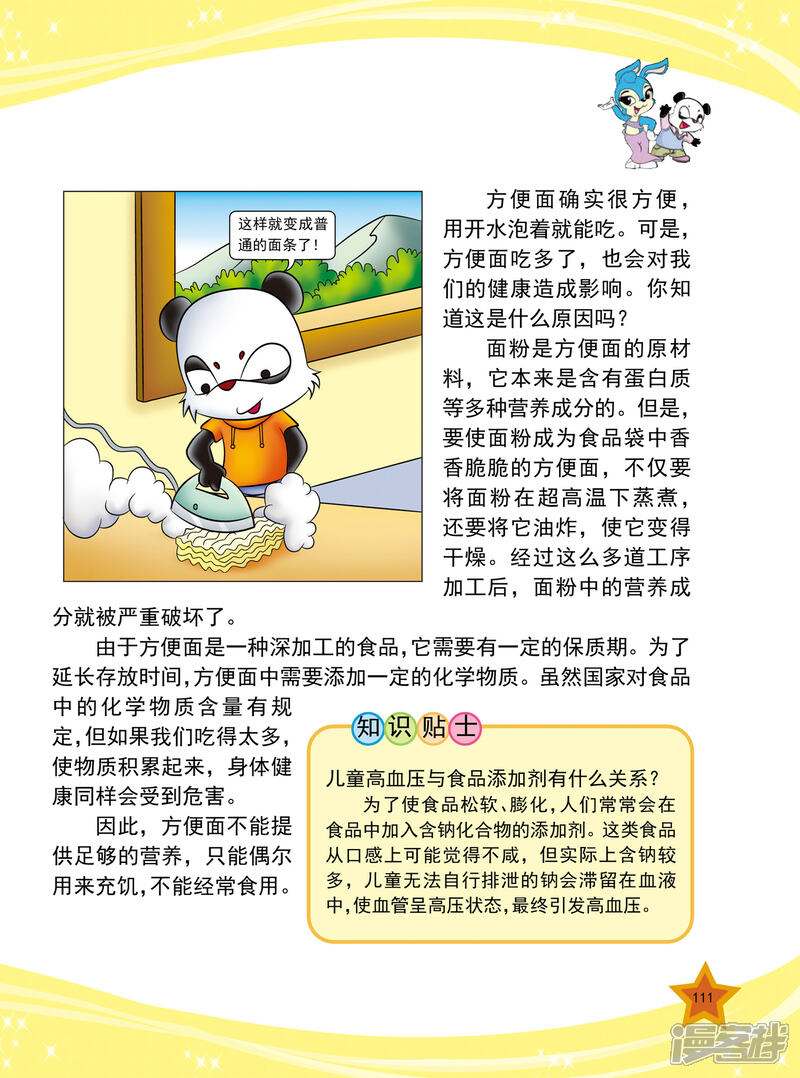 这样就变成普通的面条了！

方便面确实很方便，用开水泡着就能吃。可是，方便面吃多了，也会对我们的健康造成影响。你知道这是什么原因吗？

面粉是方便面的原材料，它本来是含有蛋白质等多种营养成分的。但是，要使面粉成为食品袋中香香脆脆的方便面，不仅要将面粉在超高温下蒸煮，还要将它油炸，使它变得干燥。经过这么多道工序加工后，面粉中的营养成分就被严重破坏了。

由于方便面是一种深加工的食品，它需要有一定的保质期。为了延长存放时间，方便面中需要添加一定的化学物质。虽然国家对食品中的化学物质含量有规定，但如果我们吃得太多，使物质积累起来，身体健康同样会受到危害。

因此，方便面不能提供足够的营养，只能偶尔用来充饥，不能经常食用。

知识贴士

儿童高血压与食品添加剂有什么关系？

为了使食品松软、膨化，人们常常会在食品中加入含钠化合物的添加剂。这类食品从口感上可能觉得不咸，但实际上含钠较多，儿童无法自行排泄的钠会滞留在血液中，使血管呈高压状态，最终引发高血压。

111

漫客栈